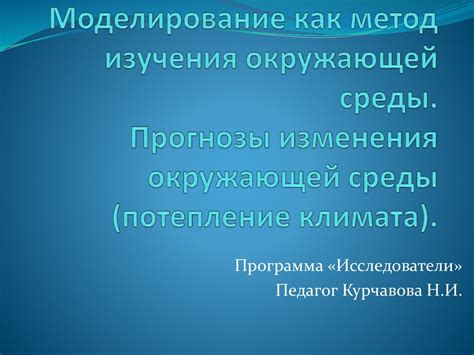 Моделирование как метод изучения окружающей среды.
Прогнозы изменения окружающей среды (потепление климата).

Программа «Исследователи»
Педагог Курчавова Н.И.